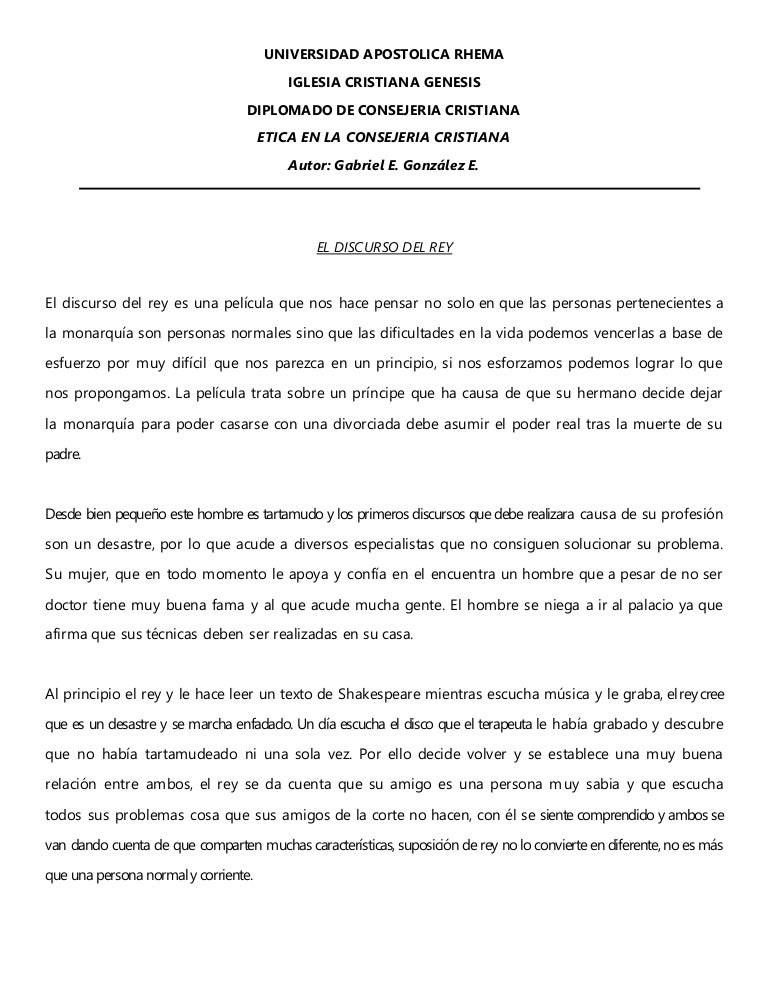 UNIVERSIDAD APOSTOLICA RHEMA
IGLESIA CRISTIANA GENESIS
DIPLOMADO DE CONSEJERIA CRISTIANA
ETICA EN LA CONSEJERIA CRISTIANA
Autor: Gabriel E. González E.

EL DISCURSO DEL REY

El discurso del rey es una película que nos hace pensar no solo en que las personas pertenecientes a la monarquía son personas normales sino que las dificultades en la vida podemos vencerlas a base de esfuerzo por muy difícil que nos parezca en un principio, si nos esforzamos podemos lograr lo que nos propongamos. La película trata sobre un príncipe que ha causa de que su hermano decide dejar la monarquía para poder casarse con una divorciada debe asumir el poder real tras la muerte de su padre.

Desde bien pequeño este hombre es tartamudo y los primeros discursos que debe realizara causa de su profesión son un desastre, por lo que acude a diversos especialistas que no consiguen solucionar su problema. Su mujer, que en todo momento le apoya y confía en el encuentra un hombre que a pesar de no ser doctor tiene muy buena fama y al que acude mucha gente. El hombre se niega a ir al palacio ya que afirma que sus técnicas deben ser realizadas en su casa.

Al principio el rey y le hace leer un texto de Shakespeare mientras escucha música y le graba, el rey cree que es un desastre y se marcha enfadado. Un día escucha el disco que el terapeuta le había grabado y descubre que no había tartamudeado ni una sola vez. Por ello decide volver y se establece una muy buena relación entre ambos, el rey se da cuenta que su amigo es una persona muy sabia y que escucha todos sus problemas cosa que sus amigos de la corte no hacen, con él se siente comprendido y ambos se van dando cuenta de que comparten muchas características, suposición de rey no lo convierte en diferente, no es más que una persona normal y corriente.